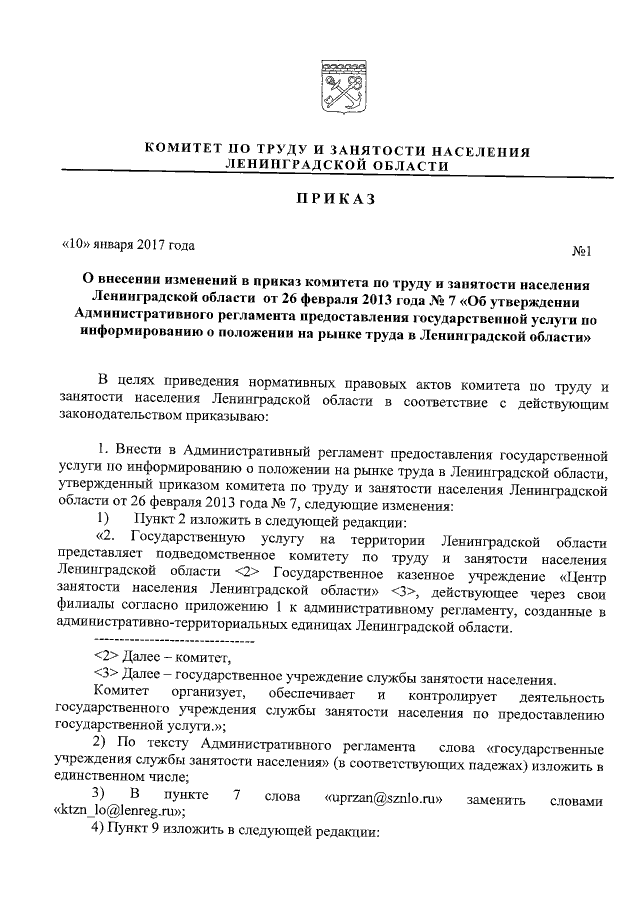 КОМИТЕТ ПО ТРУДУ И ЗАНЯТОСТИ НАСЕЛЕНИЯ ЛЕНИНГРАДСКОЙ ОБЛАСТИ

ПРИКАЗ

«10» января 2017 года

№1

О внесении изменений в приказ комитета по труду и занятости населения Ленинградской области от 26 февраля 2013 года № 7 «Об утверждении Административного регламента предоставления государственной услуги по информированию о положении на рынке труда в Ленинградской области»

В целях приведения нормативных правовых актов комитета по труду и занятости населения Ленинградской области в соответствие с действующим законодательством приказываю:

1. Внести в Административный регламент предоставления государственной услуги по информированию о положении на рынке труда в Ленинградской области, утвержденный приказом комитета по труду и занятости населения Ленинградской области от 26 февраля 2013 года № 7, следующие изменения:

1) Пункт 2 изложить в следующей редакции:

«2. Государственную услугу на территории Ленинградской области представляет подведомственное комитету по труду и занятости населения Ленинградской области <2> Государственное казенное учреждение «Центр занятости населения Ленинградской области» <3>, действующее через свои филиалы согласно приложению 1 к административному регламенту, созданные в административно-территориальных единицах Ленинградской области.

--------------------------------

<2> Далее – комитет,

<3> Далее – государственное учреждение службы занятости населения.

Комитет организует, обеспечивает и контролирует деятельность государственного учреждения службы занятости населения по предоставлению государственной услуги.»;

2) По тексту Административного регламента слова «государственные учреждения службы занятости населения» (в соответствующих падежах) изложить в единственном числе;

3) В пункте 7 слова «uprzan@sznlo.ru» заменить словами «ktzn_lo@lenreg.ru»;

4) Пункт 9 изложить в следующей редакции: